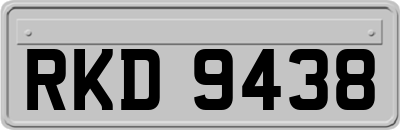 RKD 9438